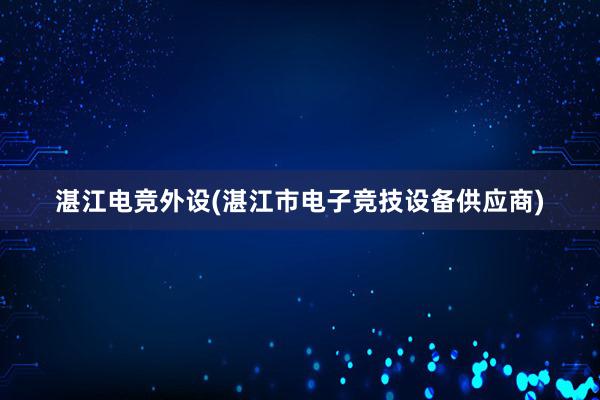 湛江电竞外设(湛江市电子竞技设备供应商)